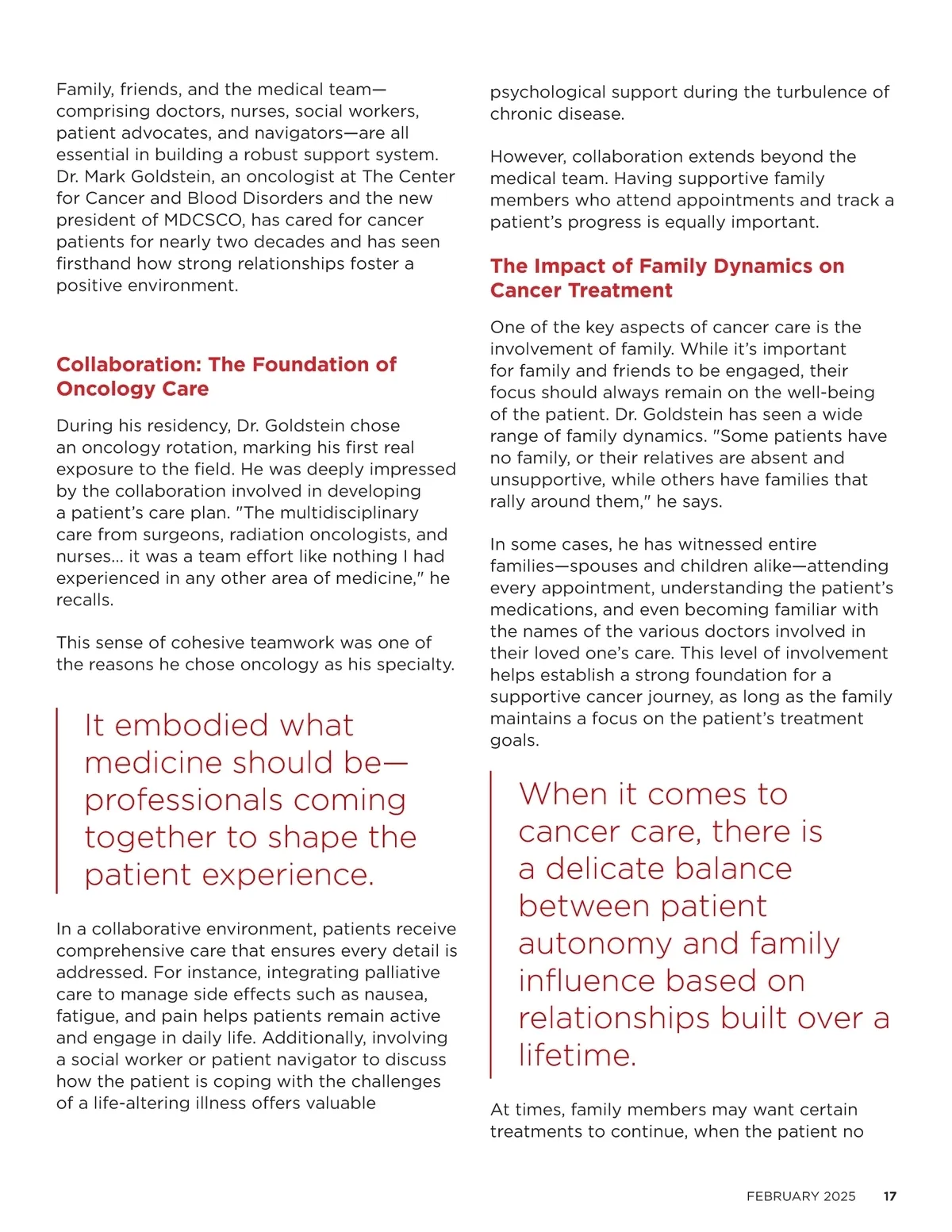 Family, friends, and the medical team—comprising doctors, nurses, social workers, patient advocates, and navigators—are all essential in building a robust support system. Dr. Mark Goldstein, an oncologist at The Center for Cancer and Blood Disorders and the new president of MDCSCO, has cared for cancer patients for nearly two decades and has seen firsthand how strong relationships foster a positive environment.

Collaboration: The Foundation of Oncology Care

During his residency, Dr. Goldstein chose an oncology rotation, marking his first real exposure to the field. He was deeply impressed by the collaboration involved in developing a patient's care plan. "The multidisciplinary care from surgeons, radiation oncologists, and nurses… it was a team effort like nothing I had experienced in any other area of medicine," he recalls.

This sense of cohesive teamwork was one of the reasons he chose oncology as his specialty.

It embodied what medicine should be—professionals coming together to shape the patient experience.

In a collaborative environment, patients receive comprehensive care that ensures every detail is addressed. For instance, integrating palliative care to manage side effects such as nausea, fatigue, and pain helps patients remain active and engage in daily life. Additionally, involving a social worker or patient navigator to discuss how the patient is coping with the challenges of a life-altering illness offers valuable psychological support during the turbulence of chronic disease.

However, collaboration extends beyond the medical team. Having supportive family members who attend appointments and track a patient's progress is equally important.

The Impact of Family Dynamics on Cancer Treatment

One of the key aspects of cancer care is the involvement of family. While it's important for family and friends to be engaged, their focus should always remain on the well-being of the patient. Dr. Goldstein has seen a wide range of family dynamics. "Some patients have no family, or their relatives are absent and unsupportive, while others have families that rally around them," he says.

In some cases, he has witnessed entire families—spouses and children alike—attending every appointment, understanding the patient's medications, and even becoming familiar with the names of the various doctors involved in their loved one's care. This level of involvement helps establish a strong foundation for a supportive cancer journey, as long as the family maintains a focus on the patient's treatment goals.

When it comes to cancer care, there is a delicate balance between patient autonomy and family influence based on relationships built over a lifetime.

At times, family members may want certain treatments to continue, when the patient no

FEBRUARY 2025 17